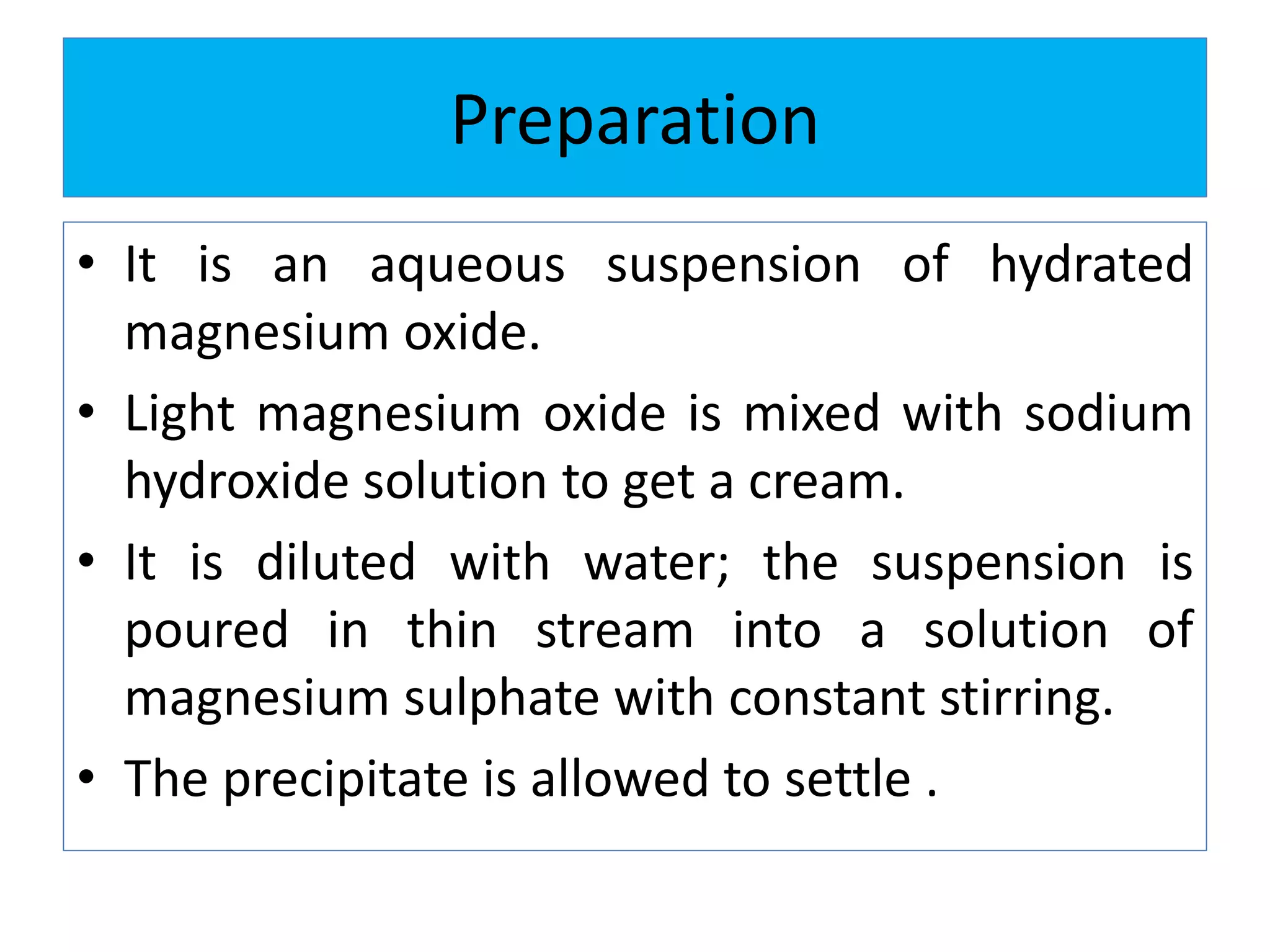 Preparation

• It is an aqueous suspension of hydrated magnesium oxide.

• Light magnesium oxide is mixed with sodium hydroxide solution to get a cream.

• It is diluted with water; the suspension is poured in thin stream into a solution of magnesium sulphate with constant stirring.

• The precipitate is allowed to settle .